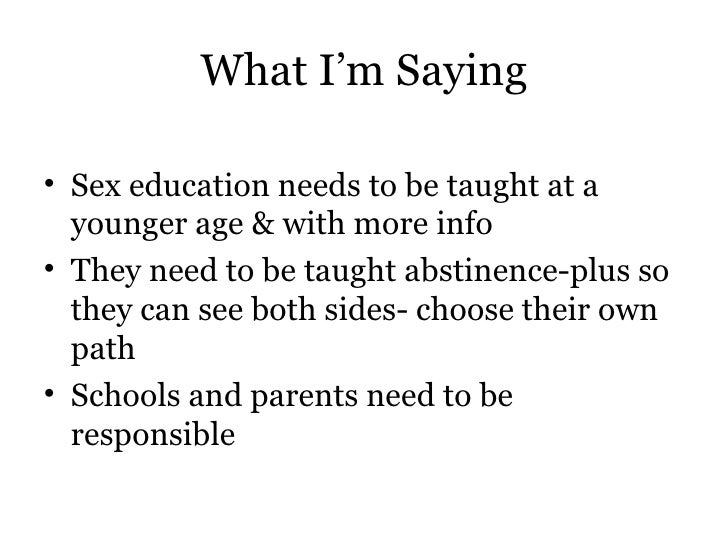 What I'm Saying

• Sex education needs to be taught at a younger age & with more info
• They need to be taught abstinence-plus so they can see both sides- choose their own path
• Schools and parents need to be responsible